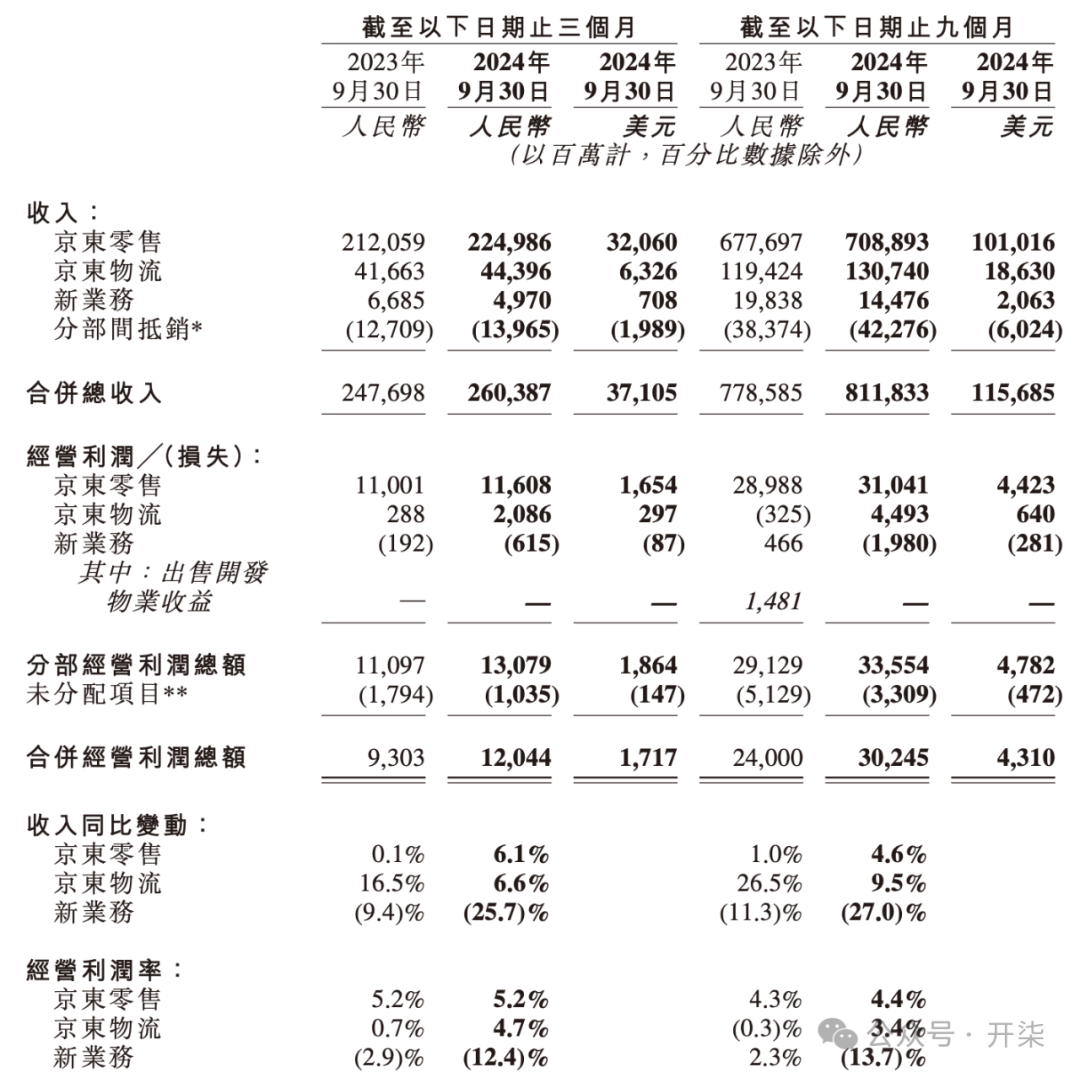 | | 截至以下日期止三個月 | | | 截至以下日期止九個月 | | |
|---|---|---|---|---|---|---|
| | 2023年9月30日 | 2024年9月30日 | 2024年9月30日 | 2023年9月30日 | 2024年9月30日 | 2024年9月30日 |
| | 人民幣 | 人民幣 | 美元 | 人民幣 | 人民幣 | 美元 |
| | (以百萬計,百分比數據除外) | | | | | |
| 收入: | | | | | | |
| 京東零售 | 212,059 | 224,986 | 32,060 | 677,697 | 708,893 | 101,016 |
| 京東物流 | 41,663 | 44,396 | 6,326 | 119,424 | 130,740 | 18,630 |
| 新業務 | 6,685 | 4,970 | 708 | 19,838 | 14,476 | 2,063 |
| 分部間抵銷* | (12,709) | (13,965) | (1,989) | (38,374) | (42,276) | (6,024) |
| 合併總收入 | 247,698 | 260,387 | 37,105 | 778,585 | 811,833 | 115,685 |
| 經營利潤/(損失): | | | | | | |
| 京東零售 | 11,001 | 11,608 | 1,654 | 28,988 | 31,041 | 4,423 |
| 京東物流 | 288 | 2,086 | 297 | (325) | 4,493 | 640 |
| 新業務 | (192) | (615) | (87) | 466 | (1,980) | (281) |
| 其中:出售開發物業收益 | — | — | — | 1,481 | — | — |
| 分部經營利潤總額 | 11,097 | 13,079 | 1,864 | 29,129 | 33,554 | 4,782 |
| 未分配項目** | (1,794) | (1,035) | (147) | (5,129) | (3,309) | (472) |
| 合併經營利潤總額 | 9,303 | 12,044 | 1,717 | 24,000 | 30,245 | 4,310 |
| 收入同比變動: | | | | | | |
| 京東零售 | 0.1% | 6.1% | | 1.0% | 4.6% | |
| 京東物流 | 16.5% | 6.6% | | 26.5% | 9.5% | |
| 新業務 | (9.4)% | (25.7)% | | (11.3)% | (27.0)% | |
| 經營利潤率: | | | | | | |
| 京東零售 | 5.2% | 5.2% | | 4.3% | 4.4% | |
| 京東物流 | 0.7% | 4.7% | | (0.3)% | 3.4% | |
| 新業務 | (2.9)% | (12.4)% | | 2.3% | (13.7)% | |

公众号 · 开柒